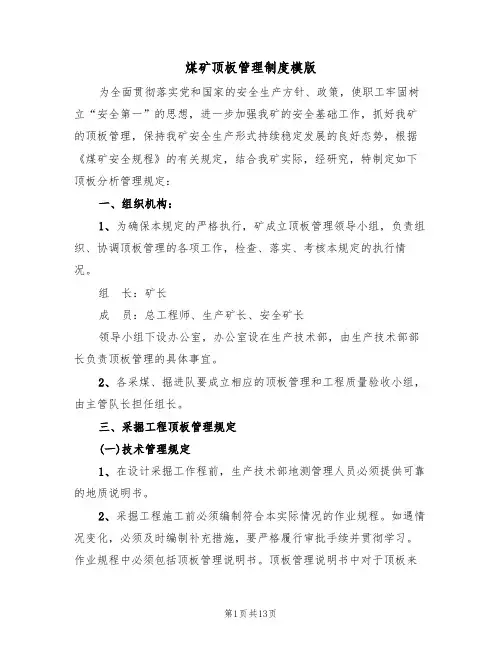 煤矿顶板管理制度模版

为全面贯彻落实党和国家的安全生产方针、政策，使职工牢固树立“安全第一”的思想，进一步加强我矿的安全基础工作，抓好我矿的顶板管理，保持我矿安全生产形式持续稳定发展的良好态势，根据《煤矿安全规程》的有关规定，结合我矿实际，经研究，特制定如下顶板分析管理规定：

一、组织机构：

1、为确保本规定的严格执行，矿成立顶板管理领导小组，负责组织、协调顶板管理的各项工作，检查、落实、考核本规定的执行情况。

组　长：矿长

成　员：总工程师、生产矿长、安全矿长

领导小组下设办公室，办公室设在生产技术部，由生产技术部部长负责顶板管理的具体事宜。

2、各采煤、掘进队要成立相应的顶板管理和工程质量验收小组，由主管队长担任组长。

三、采掘工程顶板管理规定

(一)技术管理规定

1、在设计采掘工作程前，生产技术部地测管理人员必须提供可靠的地质说明书。

2、采掘工程施工前必须编制符合本实际情况的作业规程。如遇情况变化，必须及时编制补充措施，要严格履行审批手续并贯彻学习。作业规程中必须包括顶板管理说明书。顶板管理说明书中对于顶板来

第1页共13页